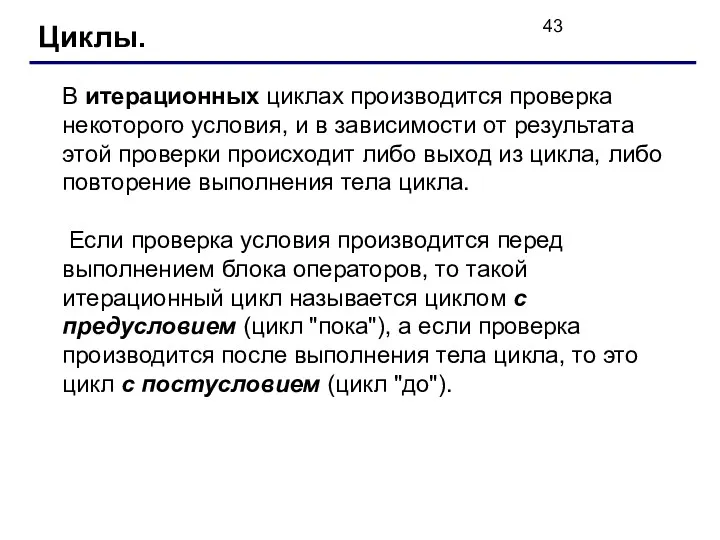 Циклы.

43

В итерационных циклах производится проверка некоторого условия, и в зависимости от результата этой проверки происходит либо выход из цикла, либо повторение выполнения тела цикла.

Если проверка условия производится перед выполнением блока операторов, то такой итерационный цикл называется циклом с предусловием (цикл "пока"), а если проверка производится после выполнения тела цикла, то это цикл с постусловием (цикл "до").